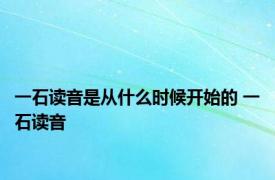 一石读音是从什么时候开始的 一石读音